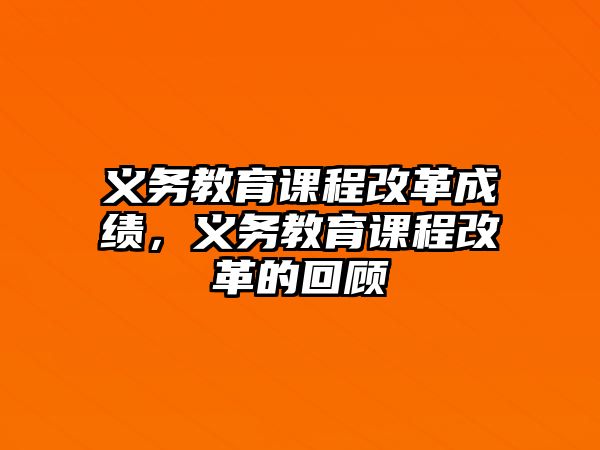 义务教育课程改革成绩，义务教育课程改革的回顾